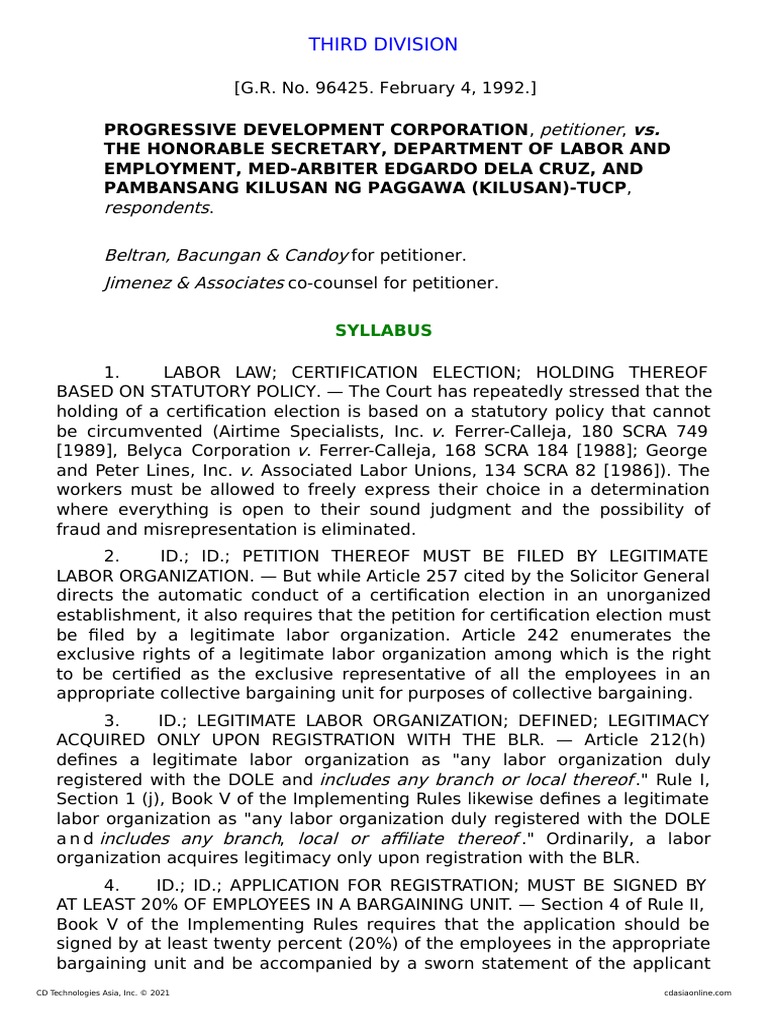 THIRD DIVISION

[G.R. No. 96425. February 4, 1992.]

PROGRESSIVE DEVELOPMENT CORPORATION, petitioner, vs. THE HONORABLE SECRETARY, DEPARTMENT OF LABOR AND EMPLOYMENT, MED-ARBITER EDGARDO DELA CRUZ, AND PAMBANSANG KILUSAN NG PAGGAWA (KILUSAN)-TUCP, respondents.

Beltran, Bacungan & Candoy for petitioner.

Jimenez & Associates co-counsel for petitioner.

SYLLABUS

1. LABOR LAW; CERTIFICATION ELECTION; HOLDING THEREOF BASED ON STATUTORY POLICY. — The Court has repeatedly stressed that the holding of a certification election is based on a statutory policy that cannot be circumvented (Airtime Specialists, Inc. v. Ferrer-Calleja, 180 SCRA 749 [1989], Belyca Corporation v. Ferrer-Calleja, 168 SCRA 184 [1988]; George and Peter Lines, Inc. v. Associated Labor Unions, 134 SCRA 82 [1986]). The workers must be allowed to freely express their choice in a determination where everything is open to their sound judgment and the possibility of fraud and misrepresentation is eliminated.

2. ID.; ID.; PETITION THEREOF MUST BE FILED BY LEGITIMATE LABOR ORGANIZATION. — But while Article 257 cited by the Solicitor General directs the automatic conduct of a certification election in an unorganized establishment, it also requires that the petition for certification election must be filed by a legitimate labor organization. Article 242 enumerates the exclusive rights of a legitimate labor organization among which is the right to be certified as the exclusive representative of all the employees in an appropriate collective bargaining unit for purposes of collective bargaining.

3. ID.; LEGITIMATE LABOR ORGANIZATION; DEFINED; LEGITIMACY ACQUIRED ONLY UPON REGISTRATION WITH THE BLR. — Article 212(h) defines a legitimate labor organization as "any labor organization duly registered with the DOLE and includes any branch or local thereof." Rule I, Section 1 (j), Book V of the Implementing Rules likewise defines a legitimate labor organization as "any labor organization duly registered with the DOLE and includes any branch, local or affiliate thereof." Ordinarily, a labor organization acquires legitimacy only upon registration with the BLR.

4. ID.; ID.; APPLICATION FOR REGISTRATION; MUST BE SIGNED BY AT LEAST 20% OF EMPLOYEES IN A BARGAINING UNIT. — Section 4 of Rule II, Book V of the Implementing Rules requires that the application should be signed by at least twenty percent (20%) of the employees in the appropriate bargaining unit and be accompanied by a sworn statement of the applicant

CD Technologies Asia, Inc. © 2021

cdasiaonline.com